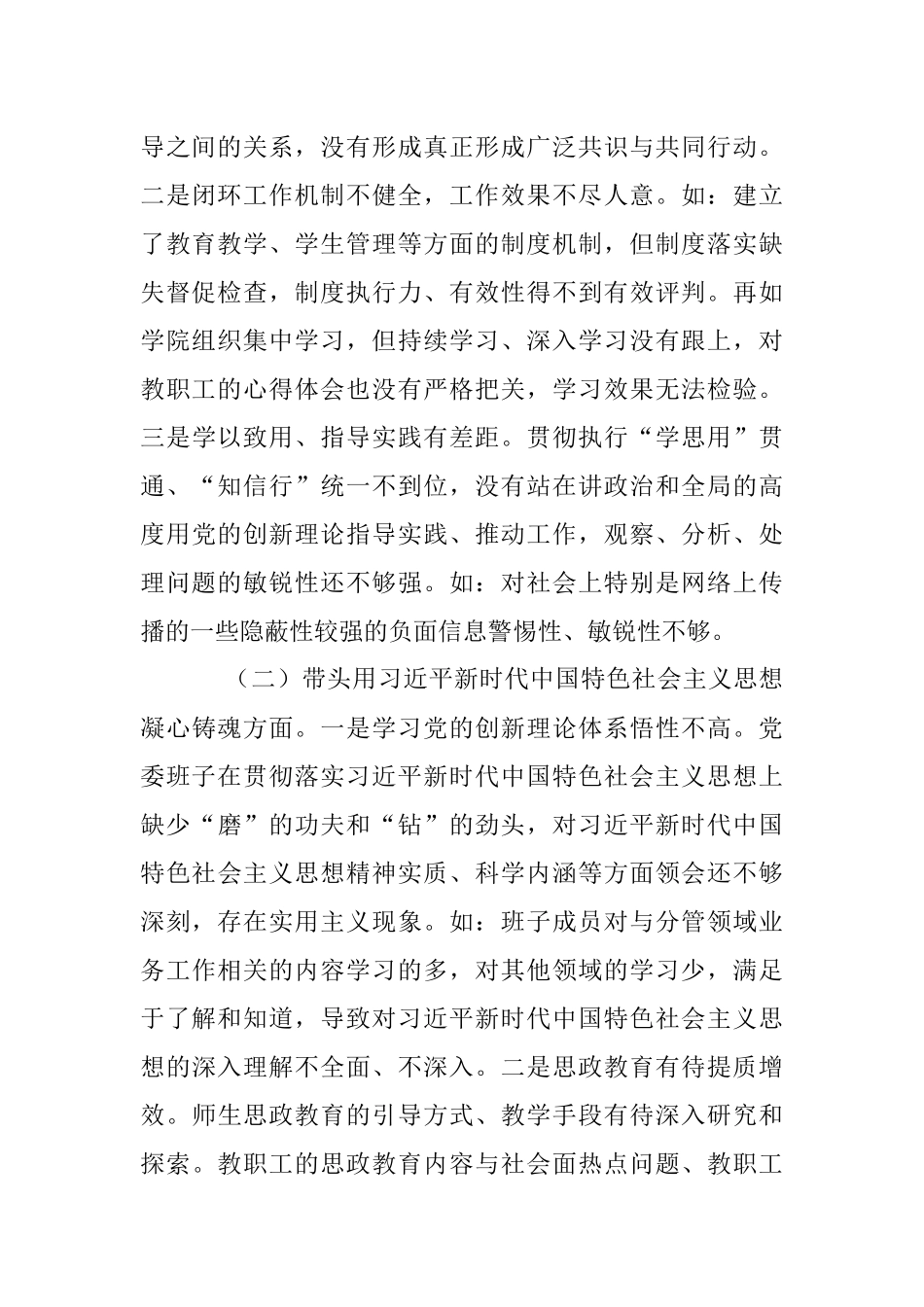 导之间的关系，没有形成真正形成广泛共识与共同行动。二是闭环工作机制不健全，工作效果不尽人意。如：建立了教育教学、学生管理等方面的制度机制，但制度落实缺失督促检查，制度执行力、有效性得不到有效评判。再如学院组织集中学习，但持续学习、深入学习没有跟上，对教职工的心得体会也没有严格把关，学习效果无法检验。三是学以致用、指导实践有差距。贯彻执行“学思用”贯通、“知信行”统一不到位，没有站在讲政治和全局的高度用党的创新理论指导实践、推动工作，观察、分析、处理问题的敏锐性还不够强。如：对社会上特别是网络上传播的一些隐蔽性较强的负面信息警惕性、敏锐性不够。

（二）带头用习近平新时代中国特色社会主义思想凝心铸魂方面。一是学习党的创新理论体系悟性不高。党委班子在贯彻落实习近平新时代中国特色社会主义思想上缺少“磨”的功夫和“钻”的劲头，对习近平新时代中国特色社会主义思想精神实质、科学内涵等方面领会还不够深刻，存在实用主义现象。如：班子成员对与分管领域业务工作相关的内容学习的多，对其他领域的学习少，满足于了解和知道，导致对习近平新时代中国特色社会主义思想的深入理解不全面、不深入。二是思政教育有待提质增效。师生思政教育的引导方式、教学手段有待深入研究和探索。教职工的思政教育内容与社会面热点问题、教职工